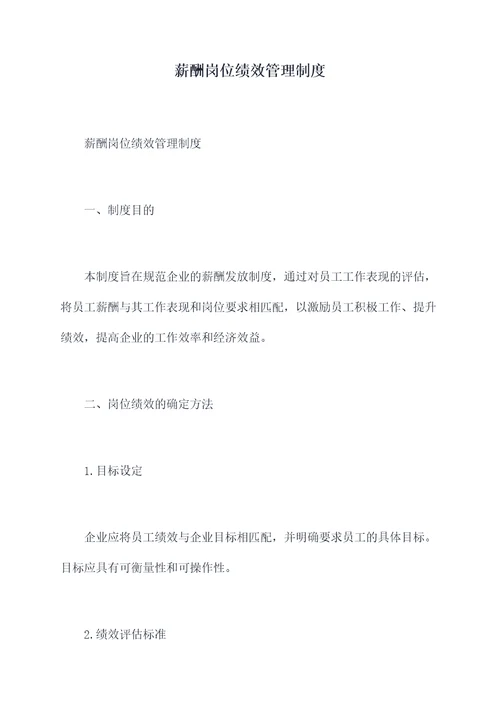 薪酬岗位绩效管理制度

薪酬岗位绩效管理制度

一、制度目的

本制度旨在规范企业的薪酬发放制度，通过对员工工作表现的评估，将员工薪酬与其工作表现和岗位要求相匹配，以激励员工积极工作、提升绩效，提高企业的工作效率和经济效益。

二、岗位绩效的确定方法

1.目标设定

企业应将员工绩效与企业目标相匹配，并明确要求员工的具体目标。目标应具有可衡量性和可操作性。

2.绩效评估标准